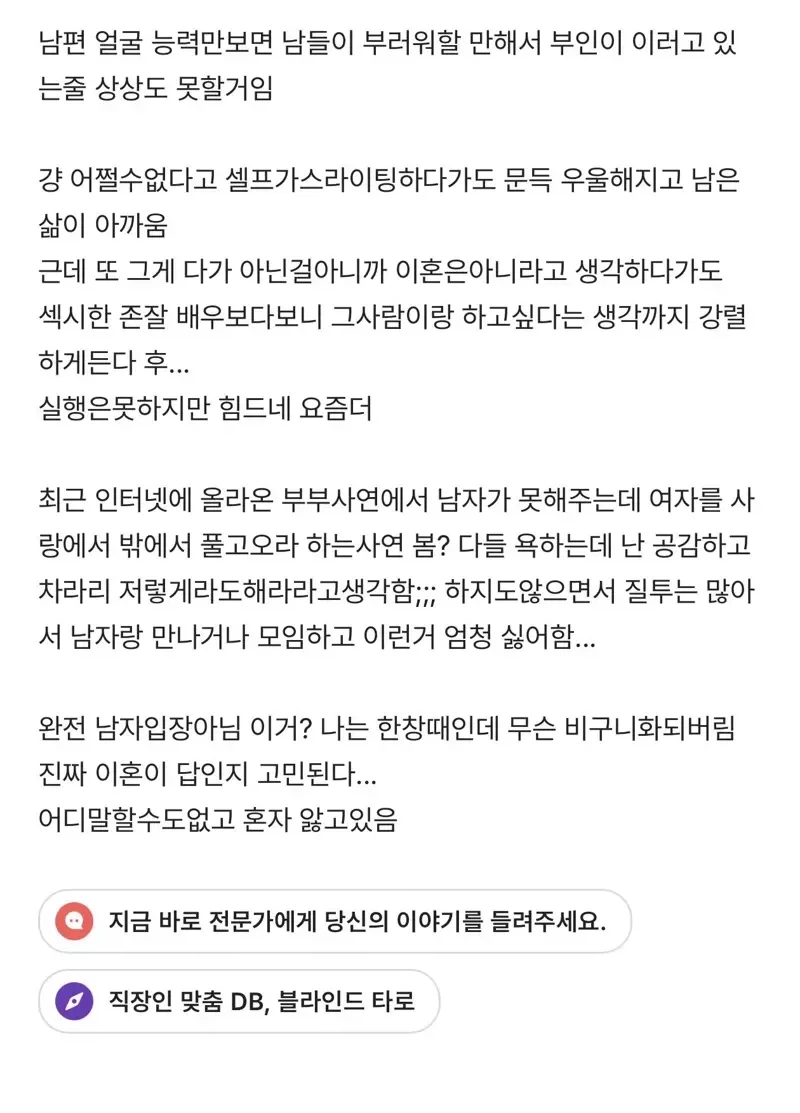 남편 얼굴 능력만보면 남들이 부러워할 만해서 부인이 이러고 있는줄 상상도 못할거임

걍 어쩔수없다고 셀프가스라이팅하다가도 문득 우울해지고 남은 삶이 아까움
근데 또 그게 다가 아닌걸아니까 이혼은아니라고 생각하다가도 섹시한 존잘 배우보다보니 그사람이랑 하고싶다는 생각까지 강렬하게든다 후...
실행은못하지만 힘드네 요즘더

최근 인터넷에 올라온 부부사연에서 남자가 못해주는데 여자를 사랑에서 밖에서 풀고오라 하는사연 봄? 다들 욕하는데 난 공감하고 차라리 저렇게라도해라라고생각함;;; 하지도않으면서 질투는 많아서 남자랑 만나거나 모임하고 이런거 엄청 싫어함...

완전 남자입장아님 이거? 나는 한창때인데 무슨 비구니화되버림
진짜 이혼이 답인지 고민된다...
어디말할수도없고 혼자 앓고있음

지금 바로 전문가에게 당신의 이야기를 들려주세요.

직장인 맞춤 DB, 블라인드 타로